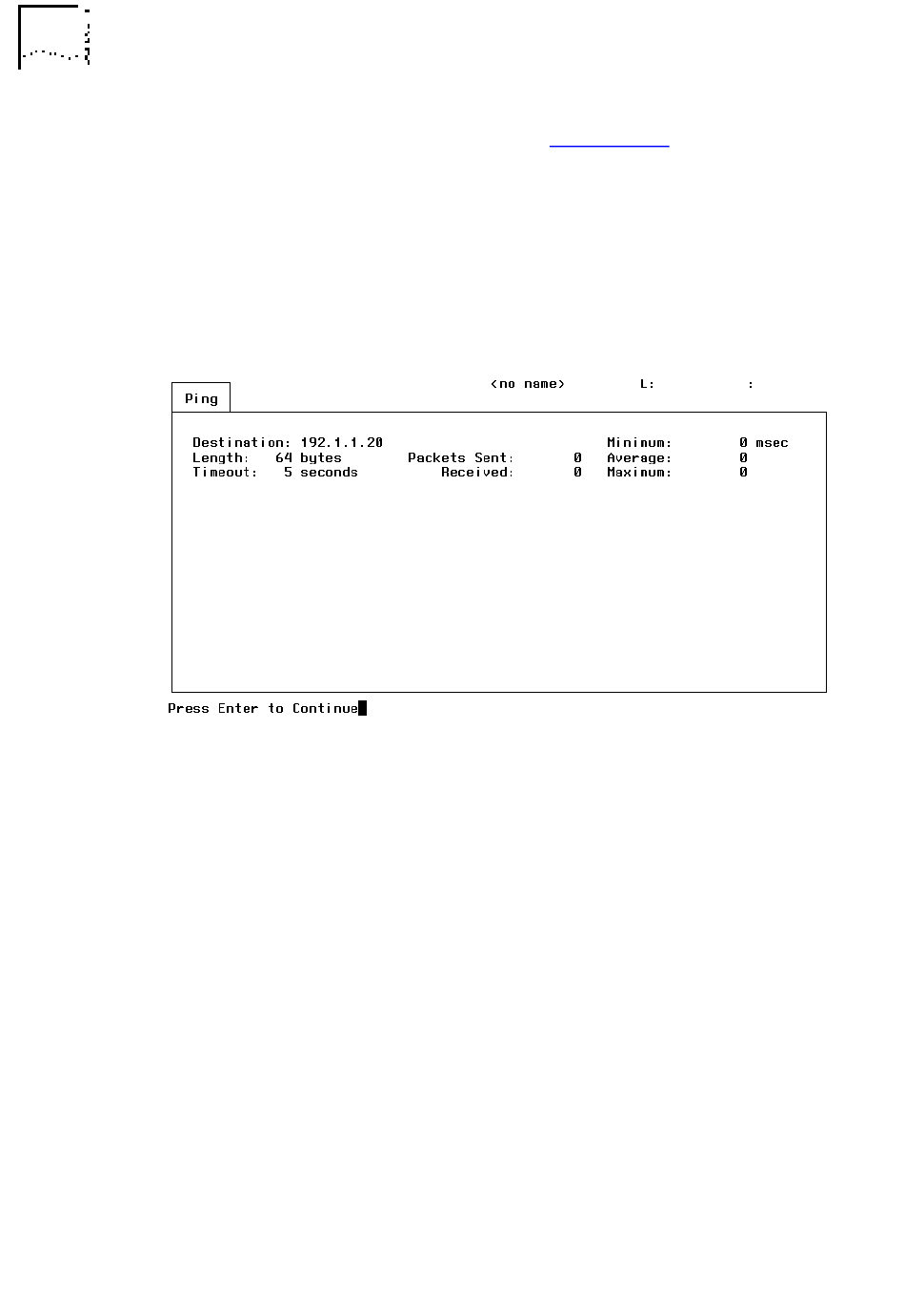 <no name>          L:            :

Ping

Destination: 192.1.1.20                                    Minimum:        0 msec
Length:   64 bytes        Packets Sent:      0   Average:        0
Timeout:   5 seconds          Received:      0   Maximum:        0

Press Enter to Continue